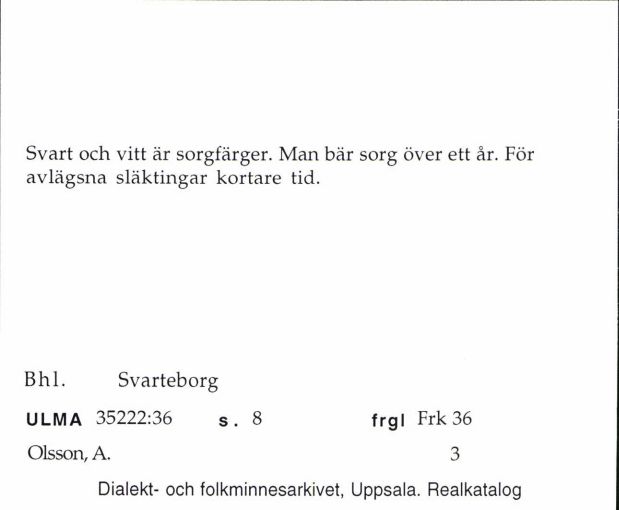 Svart och vitt är sorgfärger. Man bär sorg över ett år. För avlägsna släktingar kortare tid.

Bhl. Svarteborg

ULMA 35222:36 s. 8 frgl Frk 36

Olsson, A. 3

Dialekt- och folkminnesarkivet, Uppsala. Realkatalog